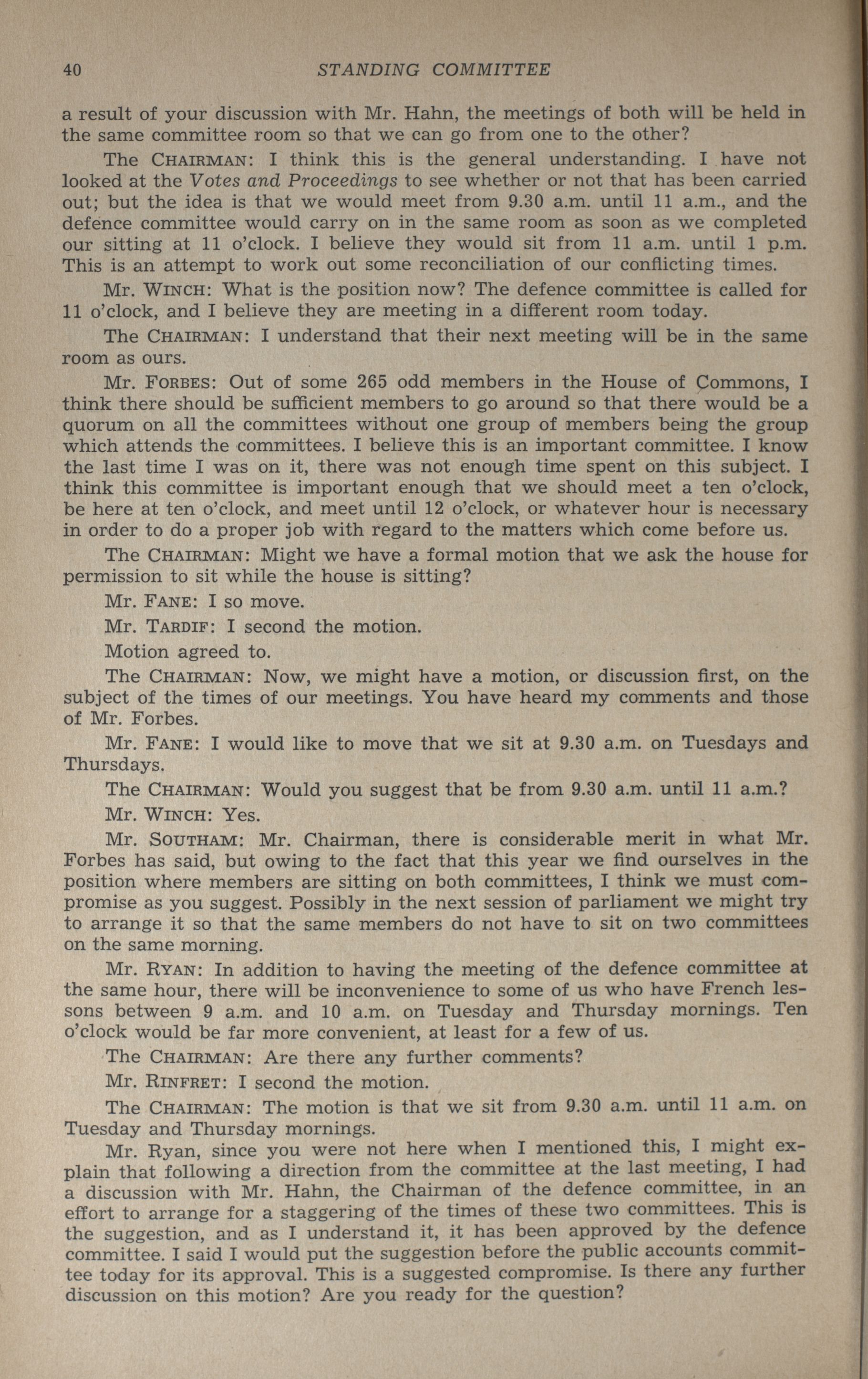 40 STANDING COMMITTEE

a result of your discussion with Mr. Hahn, the meetings of both will be held in the same committee room so that we can go from one to the other?

The CHAIRMAN: I think this is the general understanding. I have not looked at the Votes and Proceedings to see whether or not that has been carried out; but the idea is that we would meet from 9.30 a.m. until 11 a.m., and the defence committee would carry on in the same room as soon as we completed our sitting at 11 o'clock. I believe they would sit from 11 a.m. until 1 p.m. This is an attempt to work out some reconciliation of our conflicting times.

Mr. WINCH: What is the position now? The defence committee is called for 11 o'clock, and I believe they are meeting in a different room today.

The CHAIRMAN: I understand that their next meeting will be in the same room as ours.

Mr. FORBES: Out of some 265 odd members in the House of Commons, I think there should be sufficient members to go around so that there would be a quorum on all the committees without one group of members being the group which attends the committees. I believe this is an important committee. I know the last time I was on it, there was not enough time spent on this subject. I think this committee is important enough that we should meet a ten o'clock, be here at ten o'clock, and meet until 12 o'clock, or whatever hour is necessary in order to do a proper job with regard to the matters which come before us.

The CHAIRMAN: Might we have a formal motion that we ask the house for permission to sit while the house is sitting?

Mr. FANE: I so move.

Mr. TARDIF: I second the motion.

Motion agreed to.

The CHAIRMAN: Now, we might have a motion, or discussion first, on the subject of the times of our meetings. You have heard my comments and those of Mr. Forbes.

Mr. FANE: I would like to move that we sit at 9.30 a.m. on Tuesdays and Thursdays.

The CHAIRMAN: Would you suggest that be from 9.30 a.m. until 11 a.m.?

Mr. WINCH: Yes.

Mr. SOUTHAM: Mr. Chairman, there is considerable merit in what Mr. Forbes has said, but owing to the fact that this year we find ourselves in the position where members are sitting on both committees, I think we must compromise as you suggest. Possibly in the next session of parliament we might try to arrange it so that the same members do not have to sit on two committees on the same morning.

Mr. RYAN: In addition to having the meeting of the defence committee at the same hour, there will be inconvenience to some of us who have French lessons between 9 a.m. and 10 a.m. on Tuesday and Thursday mornings. Ten o'clock would be far more convenient, at least for a few of us.

The CHAIRMAN: Are there any further comments?

Mr. RINFRET: I second the motion.

The CHAIRMAN: The motion is that we sit from 9.30 a.m. until 11 a.m. on Tuesday and Thursday mornings.

Mr. Ryan, since you were not here when I mentioned this, I might explain that following a direction from the committee at the last meeting, I had a discussion with Mr. Hahn, the Chairman of the defence committee, in an effort to arrange for a staggering of the times of these two committees. This is the suggestion, and as I understand it, it has been approved by the defence committee. I said I would put the suggestion before the public accounts committee today for its approval. This is a suggested compromise. Is there any further discussion on this motion? Are you ready for the question?